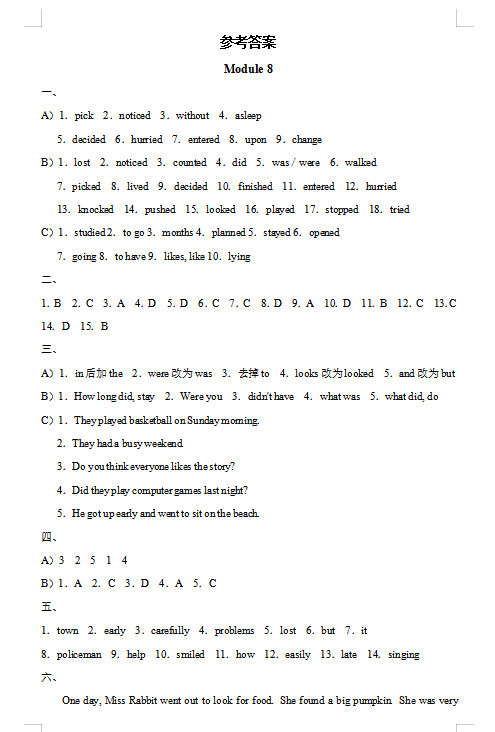 参考答案

Module 8

一、

A) 1. pick 2. noticed 3. without 4. asleep

5. decided 6. hurried 7. entered 8. upon 9. change

B) 1. lost 2. noticed 3. counted 4. did 5. was / were 6. walked

7. picked 8. lived 9. decided 10. finished 11. entered 12. hurried

13. knocked 14. pushed 15. looked 16. played 17. stopped 18. tried

C) 1. studied 2. to go 3. months 4. planned 5. stayed 6. opened

7. going 8. to have 9. likes, like 10. lying

二、

1. B 2. C 3. A 4. D 5. D 6. C 7. C 8. D 9. A 10. D 11. B 12. C 13. C 14. D 15. B

三、

A) 1. in后加 the 2. were 改为 was 3. 去掉 to 4. looks 改为 looked 5. and 改为 but

B) 1. How long did, stay 2. Were you 3. didn't have 4. what was 5. what did, do

C) 1. They played basketball on Sunday morning.

2. They had a busy weekend

3. Do you think everyone likes the story?

4. Did they play computer games last night?

5. He got up early and went to sit on the beach.

四、

A) 3 2 5 1 4

B) 1. A 2. C 3. D 4. A 5. C

五、

1. town 2. early 3. carefully 4. problems 5. lost 6. but 7. it

8. policeman 9. help 10. smiled 11. how 12. easily 13. late 14. singing

六、

One day, Miss Rabbit went out to look for food. She found a big pumpkin She was very